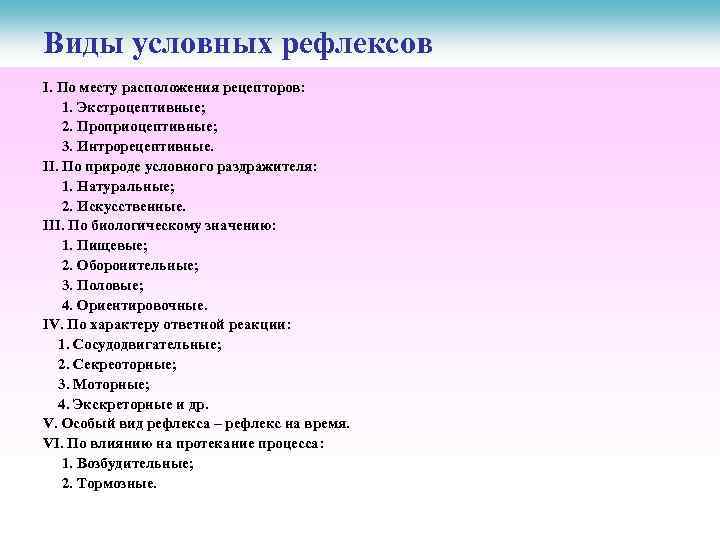 Виды условных рефлексов

I. По месту расположения рецепторов:
1. Экстроцептивные;
2. Проприоцептивные;
3. Интрорецептивные.
II. По природе условного раздражителя:
1. Натуральные;
2. Искусственные.
III. По биологическому значению:
1. Пищевые;
2. Оборонительные;
3. Половые;
4. Ориентировочные.
IV. По характеру ответной реакции:
1. Сосудодвигательные;
2. Секреоторные;
3. Моторные;
4. Экскреторные и др.
V. Особый вид рефлекса – рефлекс на время.
VI. По влиянию на протекание процесса:
1. Возбудительные;
2. Тормозные.